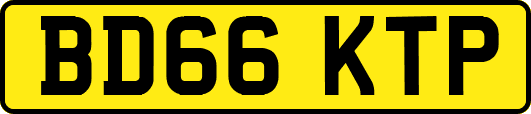 BD66 KTP